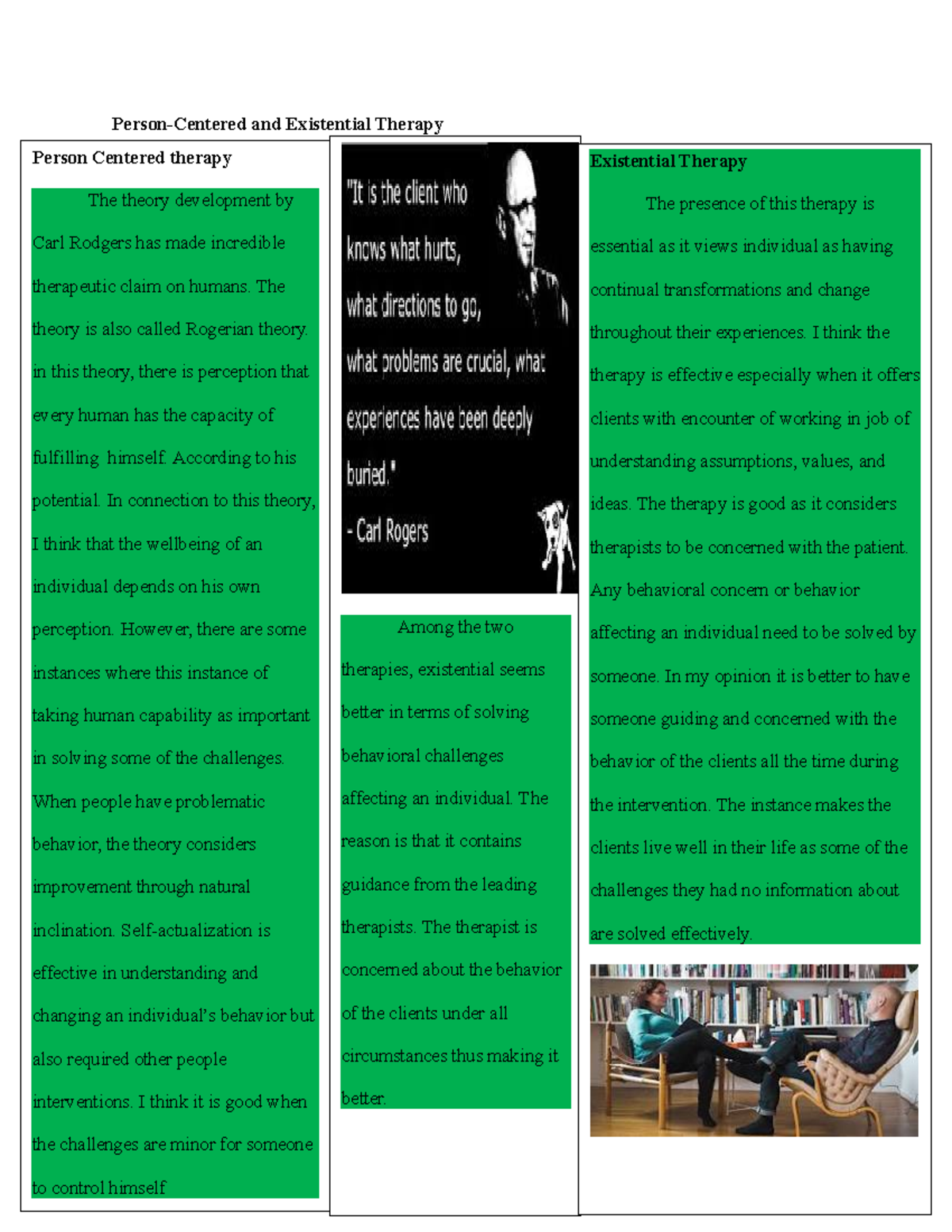 Person-Centered and Existential Therapy

Person Centered therapy

The theory development by Carl Rodgers has made incredible therapeutic claim on humans. The theory is also called Rogerian theory. in this theory, there is perception that every human has the capacity of fulfilling himself. According to his potential. In connection to this theory, I think that the wellbeing of an individual depends on his own perception. However, there are some instances where this instance of taking human capability as important in solving some of the challenges. When people have problematic behavior, the theory considers improvement through natural inclination. Self-actualization is effective in understanding and changing an individual's behavior but also required other people interventions. I think it is good when the challenges are minor for someone to control himself

"It is the client who knows what hurts, what directions to go, what problems are crucial, what experiences have been deeply buried."
- Carl Rogers

Among the two therapies, existential seems better in terms of solving behavioral challenges affecting an individual. The reason is that it contains guidance from the leading therapists. The therapist is concerned about the behavior of the clients under all circumstances thus making it better.

Existential Therapy

The presence of this therapy is essential as it views individual as having continual transformations and change throughout their experiences. I think the therapy is effective especially when it offers clients with encounter of working in job of understanding assumptions, values, and ideas. The therapy is good as it considers therapists to be concerned with the patient. Any behavioral concern or behavior affecting an individual need to be solved by someone. In my opinion it is better to have someone guiding and concerned with the behavior of the clients all the time during the intervention. The instance makes the clients live well in their life as some of the challenges they had no information about are solved effectively.